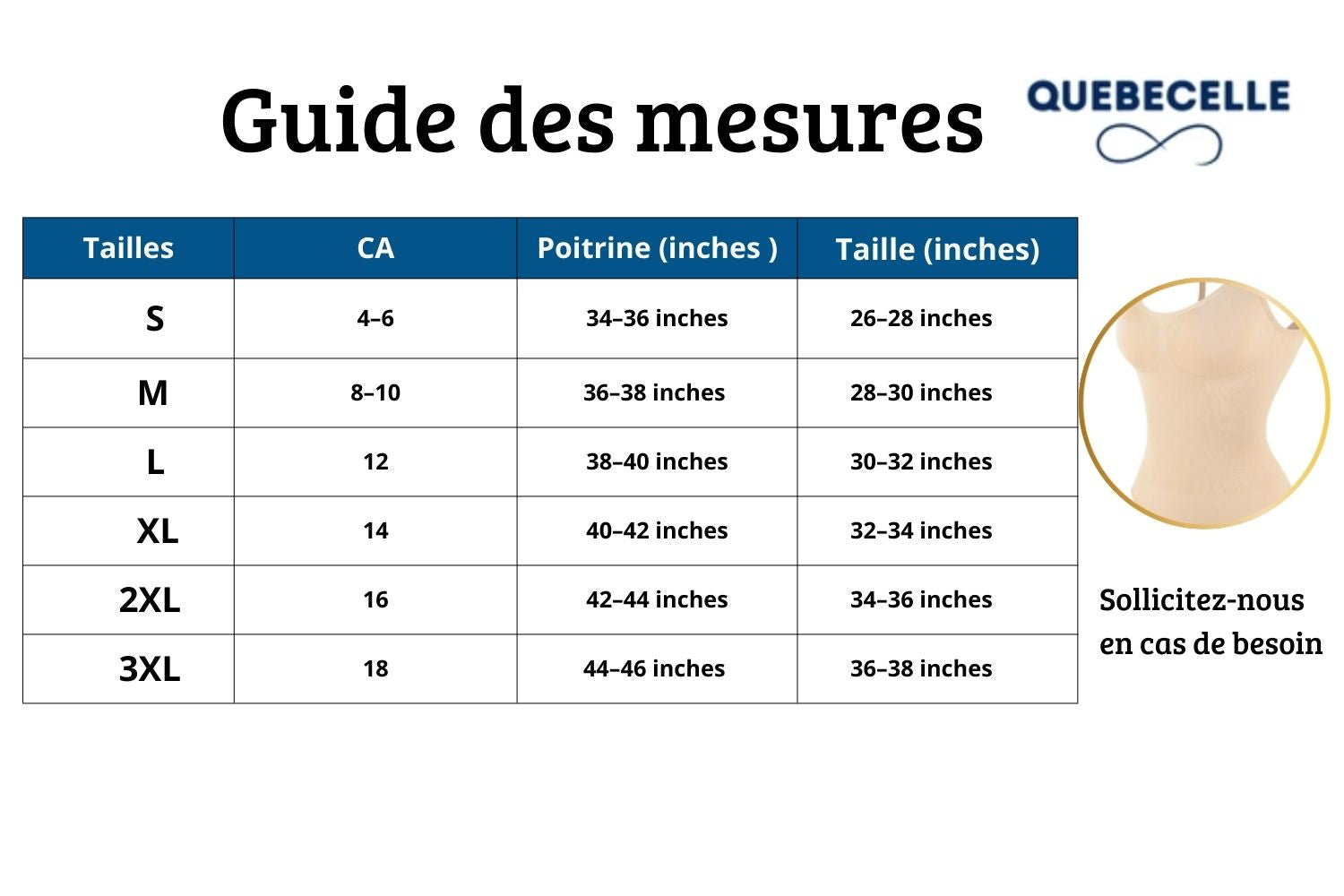 Guide des mesures

QUEBECELLE

| Tailles | CA | Poitrine (inches ) | Taille (inches) |
|---|---|---|---|
| S | 4–6 | 34–36 inches | 26–28 inches |
| M | 8–10 | 36–38 inches | 28–30 inches |
| L | 12 | 38–40 inches | 30–32 inches |
| XL | 14 | 40–42 inches | 32–34 inches |
| 2XL | 16 | 42–44 inches | 34–36 inches |
| 3XL | 18 | 44–46 inches | 36–38 inches |

Sollicitez-nous en cas de besoin